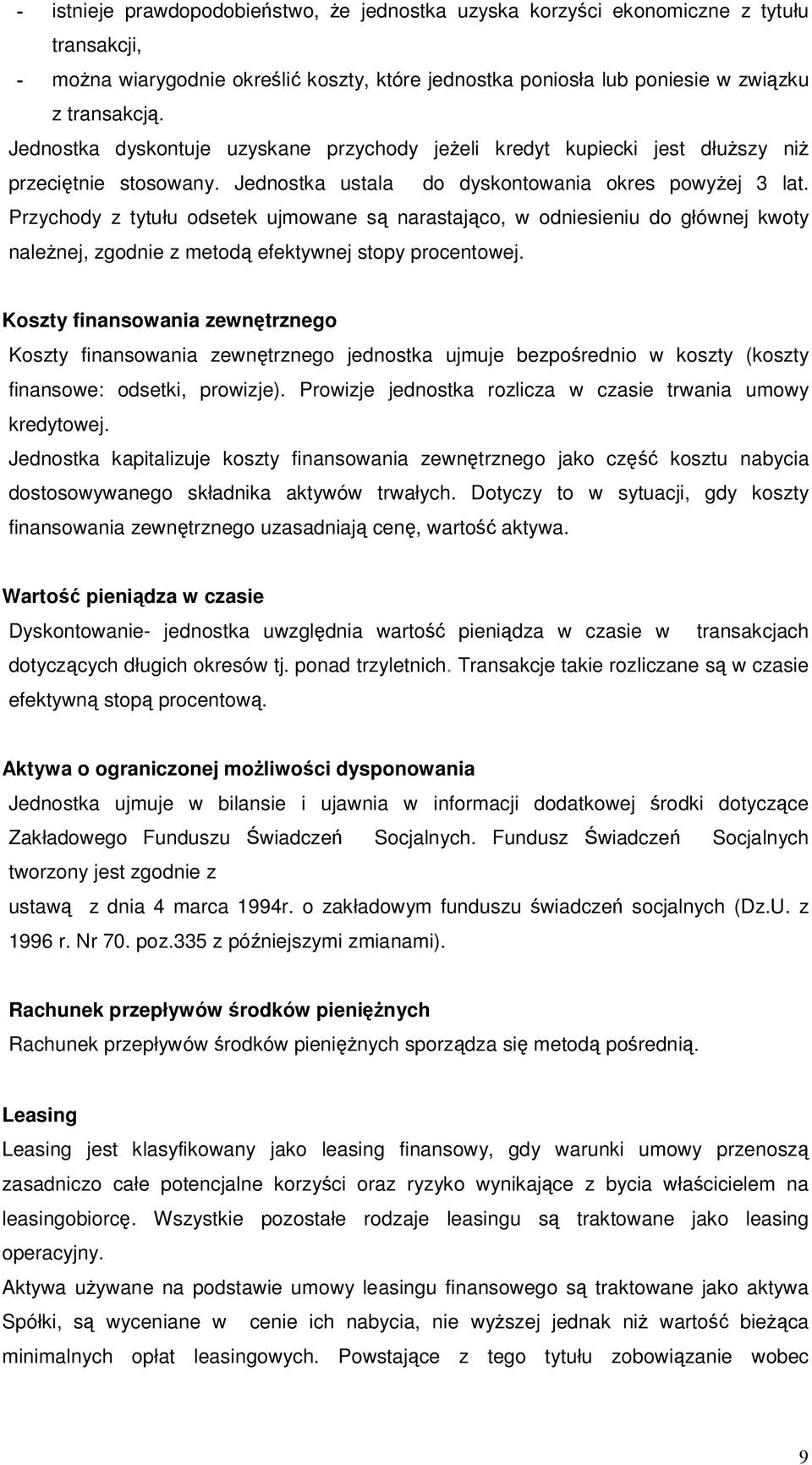 - istnieje prawdopodobieństwo, że jednostka uzyska korzyści ekonomiczne z tytułu transakcji,
- można wiarygodnie określić koszty, które jednostka poniosła lub poniesie w związku z transakcją.
Jednostka dyskontuje uzyskane przychody jeżeli kredyt kupiecki jest dłuższy niż przeciętnie stosowany. Jednostka ustala do dyskontowania okres powyżej 3 lat. Przychody z tytułu odsetek ujmowane są narastająco, w odniesieniu do głównej kwoty należnej, zgodnie z metodą efektywnej stopy procentowej.

Koszty finansowania zewnętrznego
Koszty finansowania zewnętrznego jednostka ujmuje bezpośrednio w koszty (koszty finansowe: odsetki, prowizje). Prowizje jednostka rozlicza w czasie trwania umowy kredytowej.
Jednostka kapitalizuje koszty finansowania zewnętrznego jako część kosztu nabycia dostosowywanego składnika aktywów trwałych. Dotyczy to w sytuacji, gdy koszty finansowania zewnętrznego uzasadniają cenę, wartość aktywa.

Wartość pieniądza w czasie
Dyskontowanie- jednostka uwzględnia wartość pieniądza w czasie w transakcjach dotyczących długich okresów tj. ponad trzyletnich. Transakcje takie rozliczane są w czasie efektywną stopą procentową.

Aktywa o ograniczonej możliwości dysponowania
Jednostka ujmuje w bilansie i ujawnia w informacji dodatkowej środki dotyczące Zakładowego Funduszu Świadczeń Socjalnych. Fundusz Świadczeń Socjalnych tworzony jest zgodnie z
ustawą z dnia 4 marca 1994r. o zakładowym funduszu świadczeń socjalnych (Dz.U. z 1996 r. Nr 70. poz.335 z późniejszymi zmianami).

Rachunek przepływów środków pieniężnych
Rachunek przepływów środków pieniężnych sporządza się metodą pośrednią.

Leasing
Leasing jest klasyfikowany jako leasing finansowy, gdy warunki umowy przenoszą zasadniczo całe potencjalne korzyści oraz ryzyko wynikające z bycia właścicielem na leasingobiorcę. Wszystkie pozostałe rodzaje leasingu są traktowane jako leasing operacyjny.
Aktywa używane na podstawie umowy leasingu finansowego są traktowane jako aktywa Spółki, są wyceniane w cenie ich nabycia, nie wyższej jednak niż wartość bieżąca minimalnych opłat leasingowych. Powstające z tego tytułu zobowiązanie wobec

9